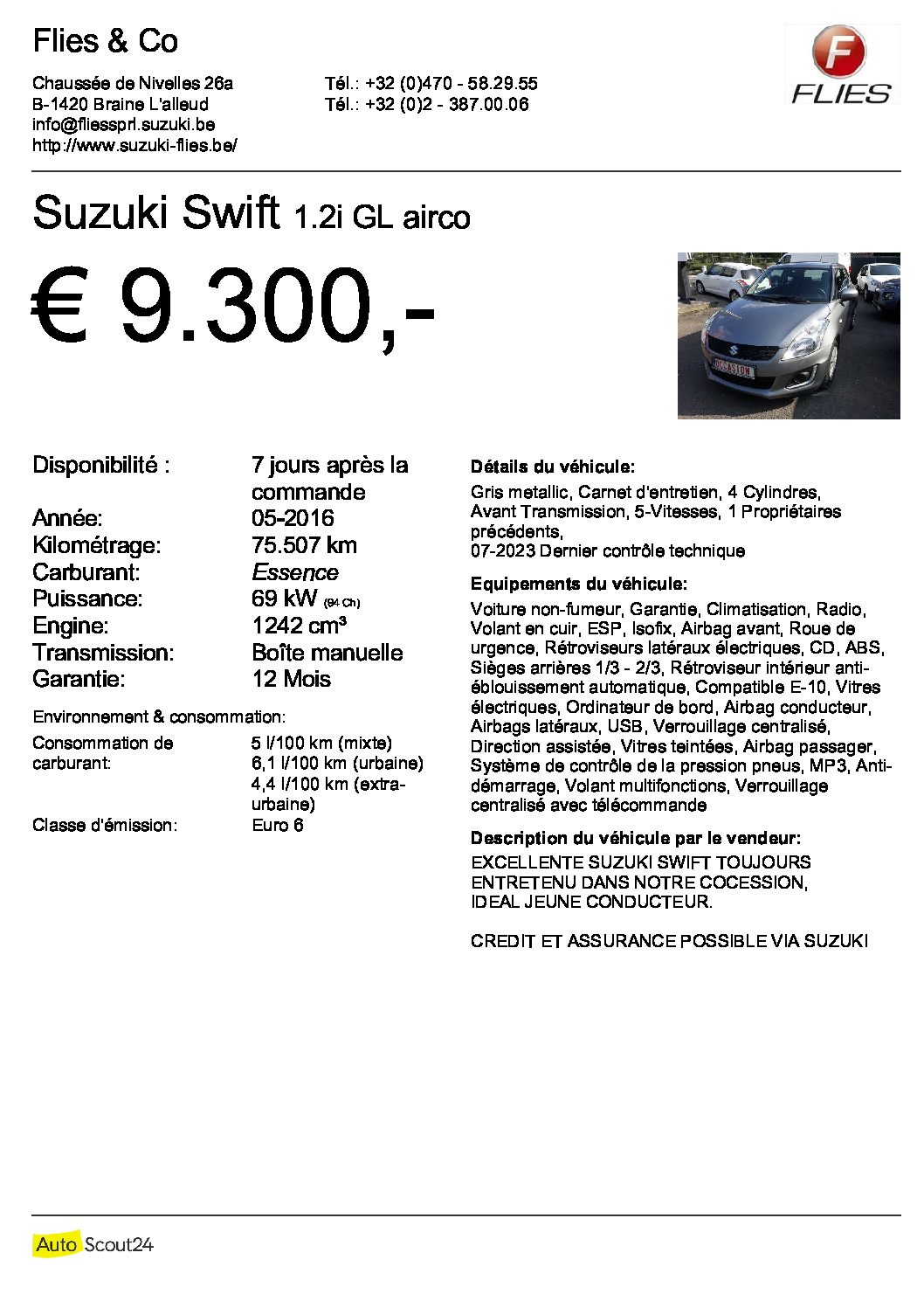 Flies & Co

Chaussée de Nivelles 26a
B-1420 Braine L'alleud
info@fliessprl.suzuki.be
http://www.suzuki-flies.be/

Tél.: +32 (0)470 - 58.29.55
Tél.: +32 (0)2 - 387.00.06

F
FLIES

Suzuki Swift 1.2i GL airco

€ 9.300,-

OCCASION

| | |
|---|---|
| Disponibilité : | 7 jours après la commande |
| Année: | 05-2016 |
| Kilométrage: | 75.507 km |
| Carburant: | Essence |
| Puissance: | 69 kW (94 Ch) |
| Engine: | 1242 cm³ |
| Transmission: | Boîte manuelle |
| Garantie: | 12 Mois |

Environnement & consommation:

| | |
|---|---|
| Consommation de carburant: | 5 l/100 km (mixte) 6,1 l/100 km (urbaine) 4,4 l/100 km (extra-urbaine) |
| Classe d'émission: | Euro 6 |

Détails du véhicule:
Gris metallic, Carnet d'entretien, 4 Cylindres, Avant Transmission, 5-Vitesses, 1 Propriétaires précédents,
07-2023 Dernier contrôle technique

Equipements du véhicule:
Voiture non-fumeur, Garantie, Climatisation, Radio, Volant en cuir, ESP, Isofix, Airbag avant, Roue de urgence, Rétroviseurs latéraux électriques, CD, ABS, Sièges arrières 1/3 - 2/3, Rétroviseur intérieur anti-éblouissement automatique, Compatible E-10, Vitres électriques, Ordinateur de bord, Airbag conducteur, Airbags latéraux, USB, Verrouillage centralisé, Direction assistée, Vitres teintées, Airbag passager, Système de contrôle de la pression pneus, MP3, Anti-démarrage, Volant multifonctions, Verrouillage centralisé avec télécommande

Description du véhicule par le vendeur:
EXCELLENTE SUZUKI SWIFT TOUJOURS ENTRETENU DANS NOTRE COCESSION, IDEAL JEUNE CONDUCTEUR.

CREDIT ET ASSURANCE POSSIBLE VIA SUZUKI

AutoScout24